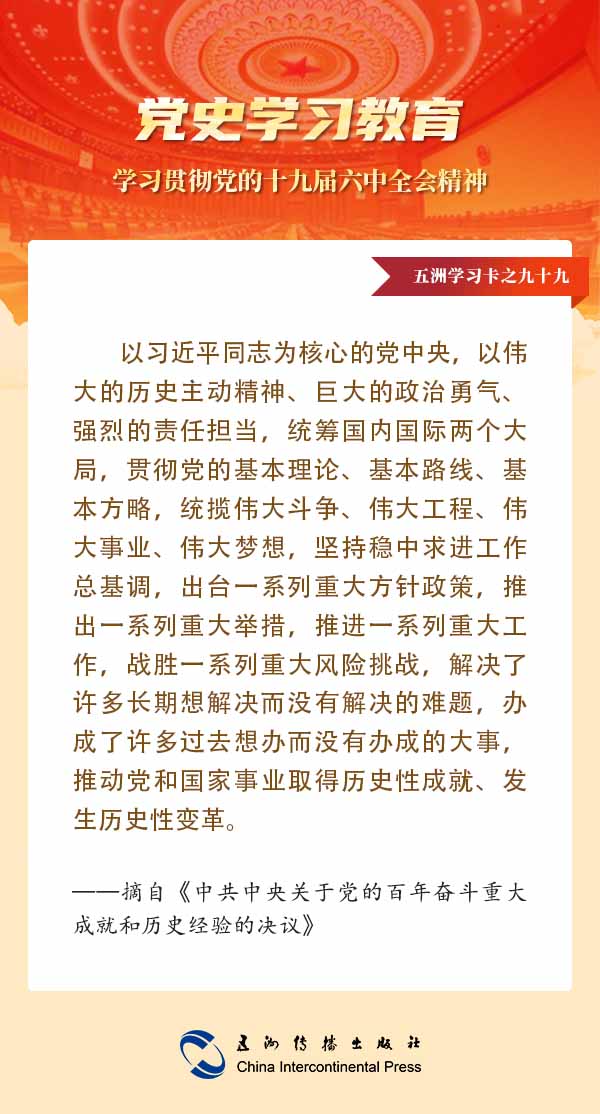 党史学习教育

学习贯彻党的十九届六中全会精神

五洲学习卡之九十九

以习近平同志为核心的党中央，以伟大的历史主动精神、巨大的政治勇气、强烈的责任担当，统筹国内国际两个大局，贯彻党的基本理论、基本路线、基本方略，统揽伟大斗争、伟大工程、伟大事业、伟大梦想，坚持稳中求进工作总基调，出台一系列重大方针政策，推出一系列重大举措，推进一系列重大工作，战胜一系列重大风险挑战，解决了许多长期想解决而没有解决的难题，办成了许多过去想办而没有办成的大事，推动党和国家事业取得历史性成就、发生历史性变革。

——摘自《中共中央关于党的百年奋斗重大成就和历史经验的决议》

五洲传播出版社
China Intercontinental Press